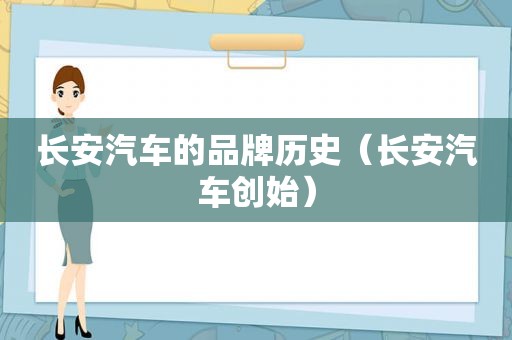 长安汽车的品牌历史（长安汽车创始）